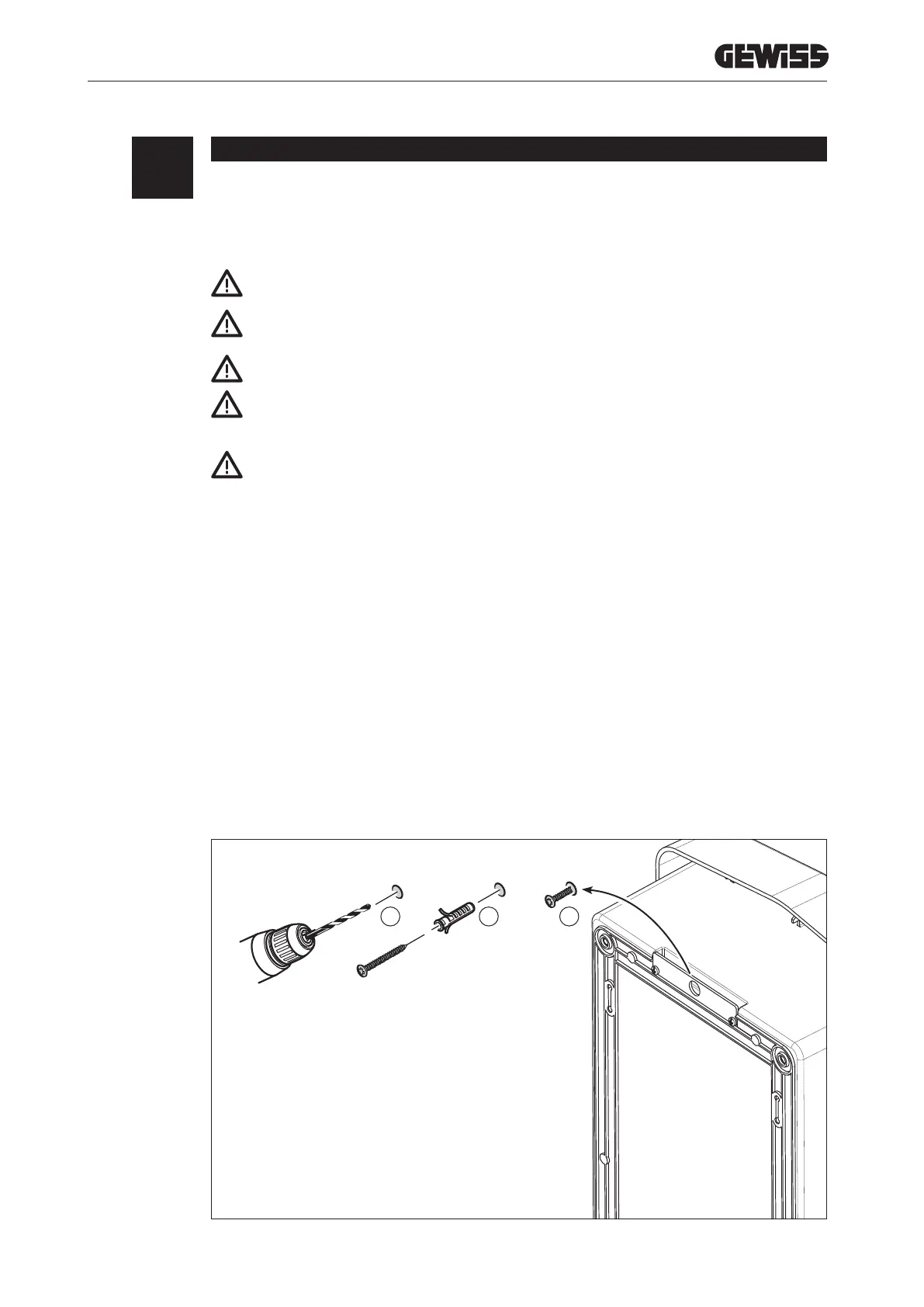 GEWISS